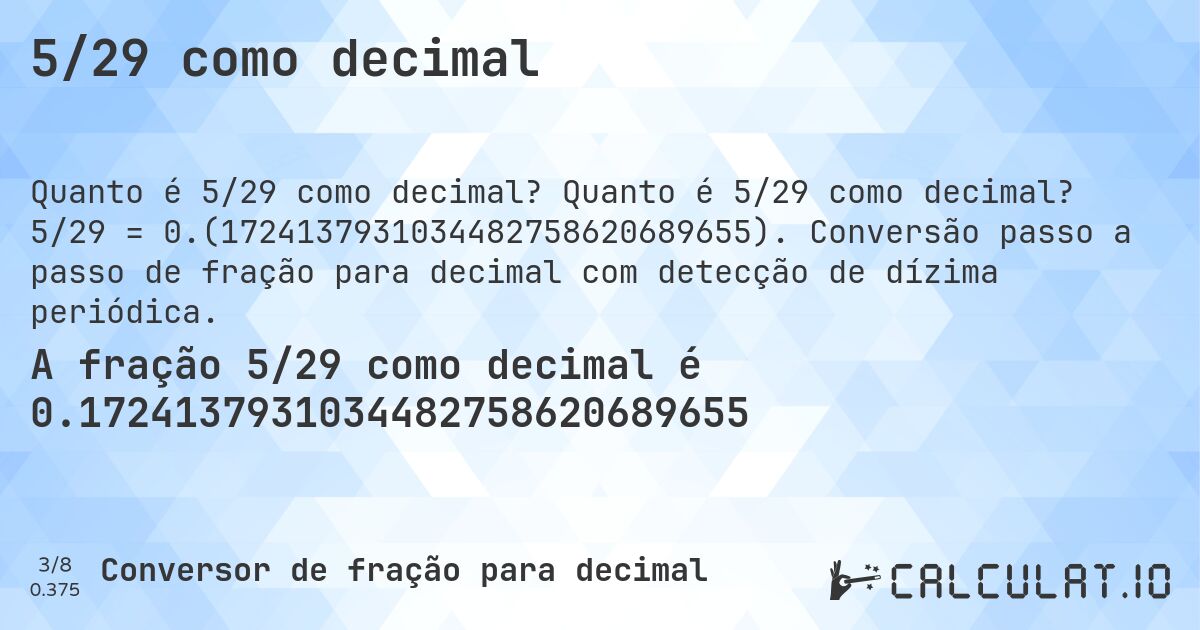 5/29 como decimal

Quanto é 5/29 como decimal? Quanto é 5/29 como decimal? 5/29 = 0.(1724137931034482758620689655). Conversão passo a passo de fração para decimal com detecção de dízima periódica.

A fração 5/29 como decimal é 0.1724137931034482758620689655

3/8
0.375

Conversor de fração para decimal

CALCULAT.IO